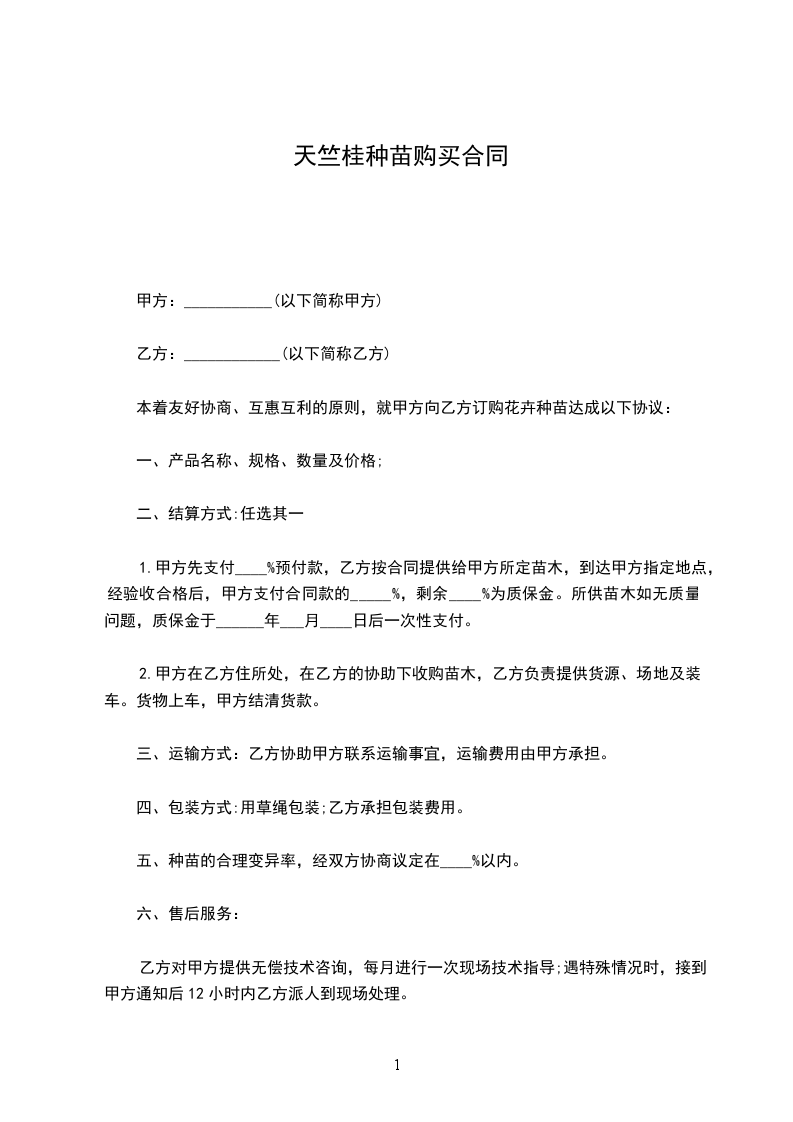 天竺桂种苗购买合同

甲方：___________(以下简称甲方)

乙方：____________(以下简称乙方)

本着友好协商、互惠互利的原则，就甲方向乙方订购花卉种苗达成以下协议：

一、产品名称、规格、数量及价格;

二、结算方式:任选其一

1.甲方先支付____%预付款，乙方按合同提供给甲方所定苗木，到达甲方指定地点，经验收合格后，甲方支付合同款的_____%，剩余____%为质保金。所供苗木如无质量问题，质保金于______年___月____日后一次性支付。

2.甲方在乙方住所处，在乙方的协助下收购苗木，乙方负责提供货源、场地及装车。货物上车，甲方结清货款。

三、运输方式：乙方协助甲方联系运输事宜，运输费用由甲方承担。

四、包装方式:用草绳包装;乙方承担包装费用。

五、种苗的合理变异率，经双方协商议定在____%以内。

六、售后服务：

乙方对甲方提供无偿技术咨询，每月进行一次现场技术指导;遇特殊情况时，接到甲方通知后 12 小时内乙方派人到现场处理。

1